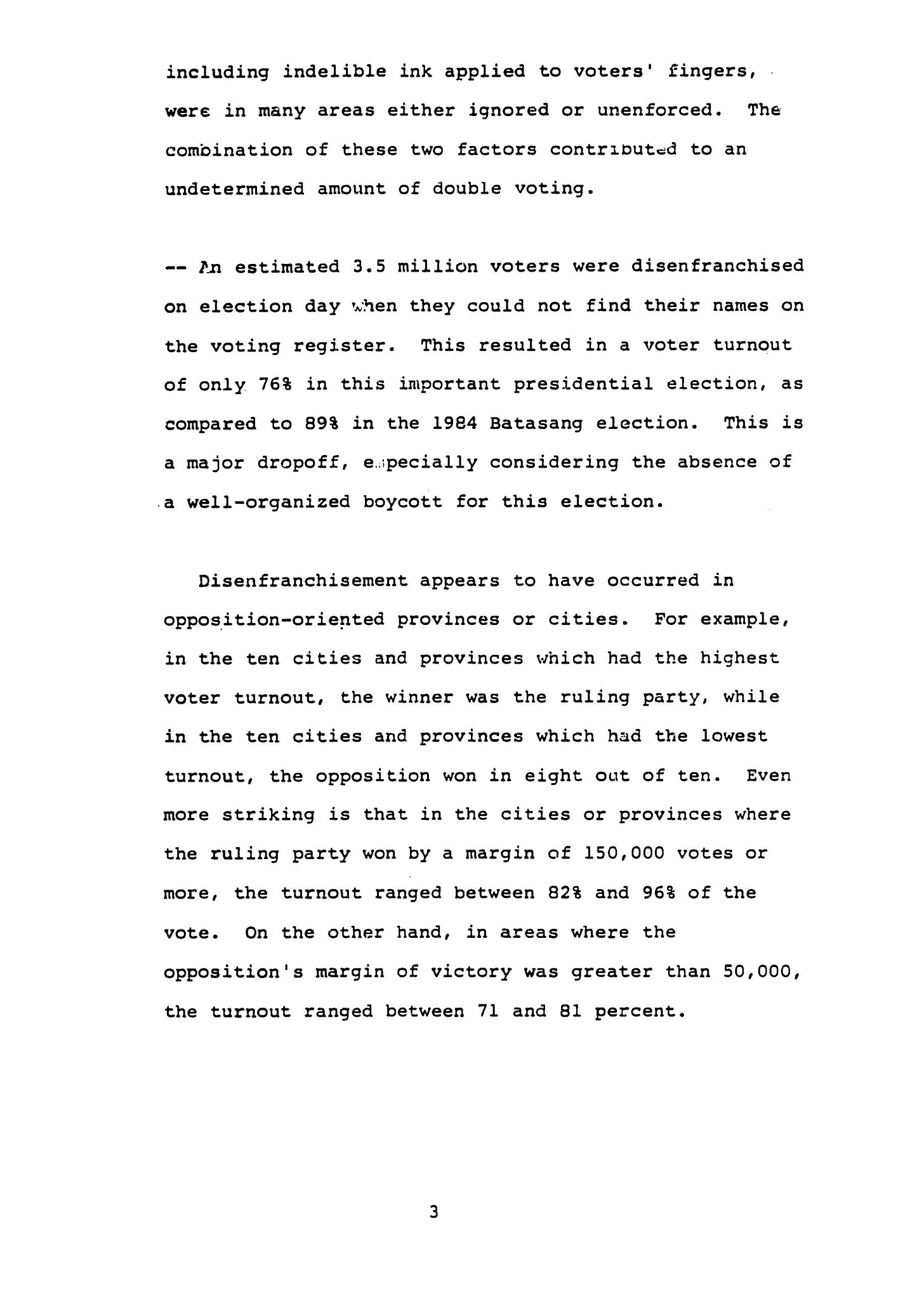 including indelible ink applied to voters' fingers, were in many areas either ignored or unenforced. The combination of these two factors contributed to an undetermined amount of double voting.

-- An estimated 3.5 million voters were disenfranchised on election day when they could not find their names on the voting register. This resulted in a voter turnout of only 76% in this important presidential election, as compared to 89% in the 1984 Batasang election. This is a major dropoff, especially considering the absence of a well-organized boycott for this election.

Disenfranchisement appears to have occurred in opposition-oriented provinces or cities. For example, in the ten cities and provinces which had the highest voter turnout, the winner was the ruling party, while in the ten cities and provinces which had the lowest turnout, the opposition won in eight out of ten. Even more striking is that in the cities or provinces where the ruling party won by a margin of 150,000 votes or more, the turnout ranged between 82% and 96% of the vote. On the other hand, in areas where the opposition's margin of victory was greater than 50,000, the turnout ranged between 71 and 81 percent.

3